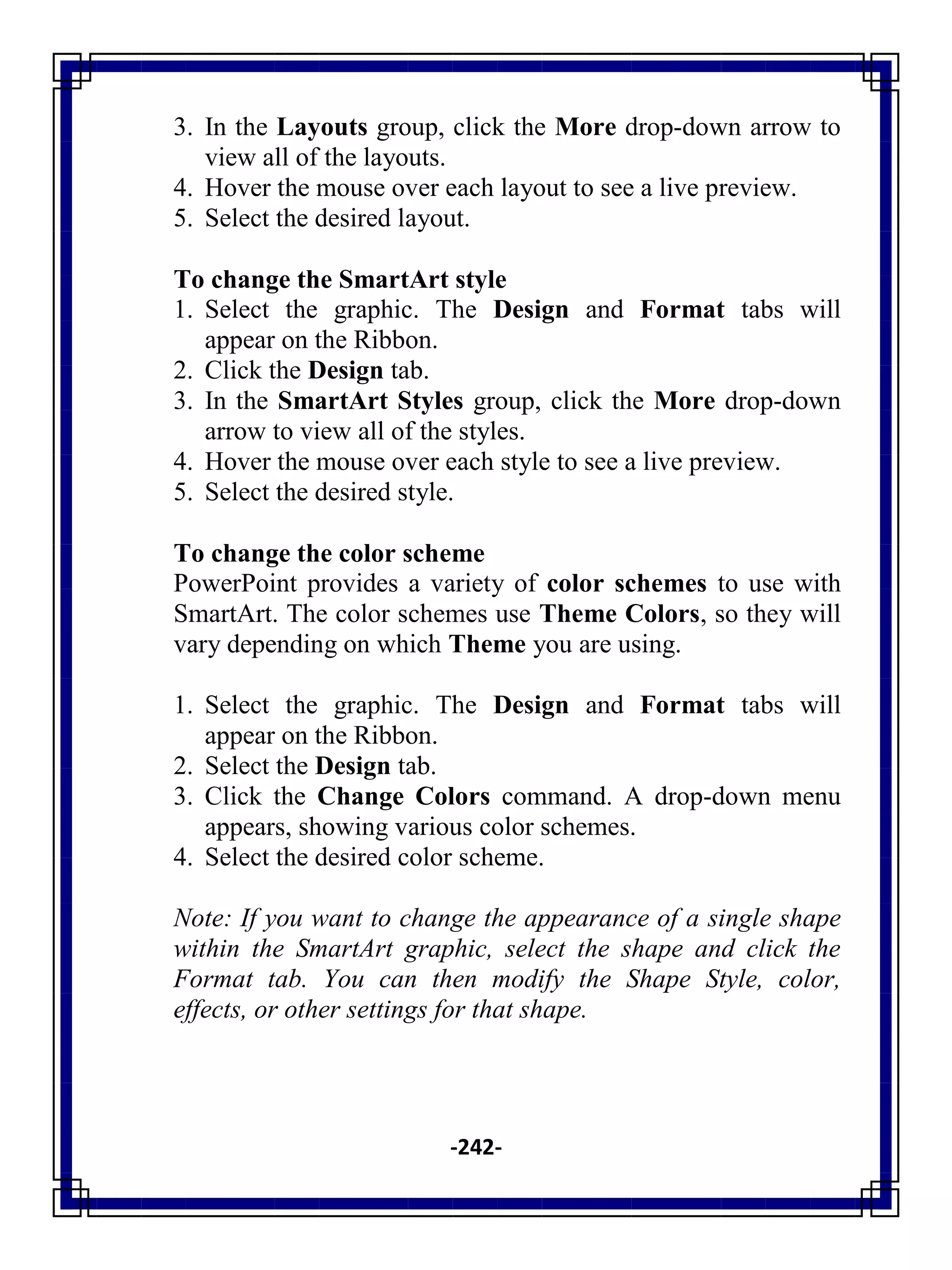 3. In the Layouts group, click the More drop-down arrow to view all of the layouts.
4. Hover the mouse over each layout to see a live preview.
5. Select the desired layout.

To change the SmartArt style
1. Select the graphic. The Design and Format tabs will appear on the Ribbon.
2. Click the Design tab.
3. In the SmartArt Styles group, click the More drop-down arrow to view all of the styles.
4. Hover the mouse over each style to see a live preview.
5. Select the desired style.

To change the color scheme
PowerPoint provides a variety of color schemes to use with SmartArt. The color schemes use Theme Colors, so they will vary depending on which Theme you are using.

1. Select the graphic. The Design and Format tabs will appear on the Ribbon.
2. Select the Design tab.
3. Click the Change Colors command. A drop-down menu appears, showing various color schemes.
4. Select the desired color scheme.

Note: If you want to change the appearance of a single shape within the SmartArt graphic, select the shape and click the Format tab. You can then modify the Shape Style, color, effects, or other settings for that shape.

-242-